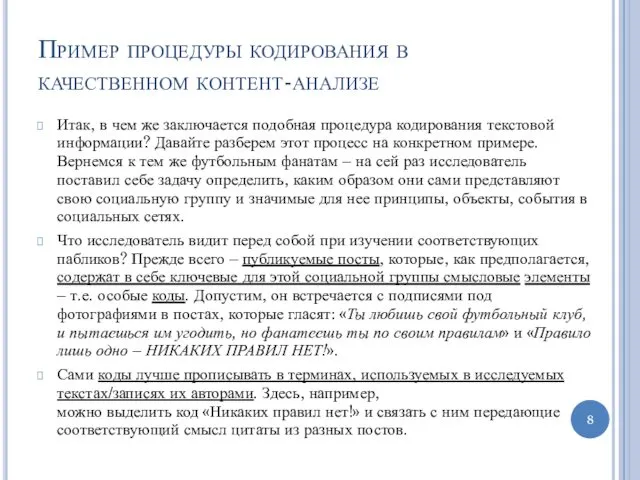 Пример процедуры кодирования в качественном контент-анализе

Итак, в чем же заключается подобная процедура кодирования текстовой информации? Давайте разберем этот процесс на конкретном примере. Вернемся к тем же футбольным фанатам – на сей раз исследователь поставил себе задачу определить, каким образом они сами представляют свою социальную группу и значимые для нее принципы, объекты, события в социальных сетях.

Что исследователь видит перед собой при изучении соответствующих пабликов? Прежде всего – публикуемые посты, которые, как предполагается, содержат в себе ключевые для этой социальной группы смысловые элементы – т.е. особые коды. Допустим, он встречается с подписями под фотографиями в постах, которые гласят: «Ты любишь свой футбольный клуб, и пытаешься им угодить, но фанатеешь ты по своим правилам» и «Правило лишь одно – НИКАКИХ ПРАВИЛ НЕТ!».

Сами коды лучше прописывать в терминах, используемых в исследуемых текстах/записях их авторами. Здесь, например, можно выделить код «Никаких правил нет!» и связать с ним передающие соответствующий смысл цитаты из разных постов.

8